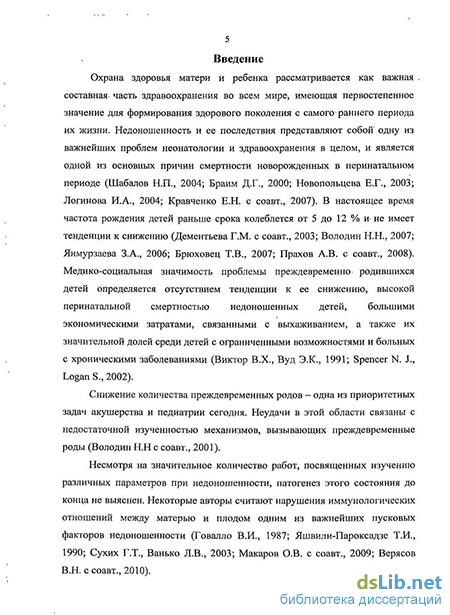 5

Введение

Охрана здоровья матери и ребенка рассматривается как важная составная часть здравоохранения во всем мире, имеющая первостепенное значение для формирования здорового поколения с самого раннего периода их жизни. Недоношенность и ее последствия представляют собой одну из важнейших проблем неонатологии и здравоохранения в целом, и является одной из основных причин смертности новорожденных в перинатальном периоде (Шабалов Н.П., 2004; Браим Д.Г., 2000; Новопольцева Е.Г., 2003; Логинова И.А., 2004; Кравченко Е.Н. с соавт., 2007). В настоящее время частота рождения детей раньше срока колеблется от 5 до 12 % и не имеет тенденции к снижению (Дементьева Г.М. с соавт., 2003; Володин Н.Н., 2007; Янмурзаева З.А., 2006; Брюховец Т.В., 2007; Прахов А.В. с соавт., 2008). Медико-социальная значимость проблемы преждевременно родившихся детей определяется отсутствием тенденции к ее снижению, высокой перинатальной смертностью недоношенных детей, большими экономическими затратами, связанными с выхаживанием, а также их значительной долей среди детей с ограниченными возможностями и больных с хроническими заболеваниями (Виктор В.Х., Вуд Э.К., 1991; Spencer N. J., Logan S., 2002).

Снижение количества преждевременных родов – одна из приоритетных задач акушерства и педиатрии сегодня. Неудачи в этой области связаны с недостаточной изученностью механизмов, вызывающих преждевременные роды (Володин Н.Н с соавт., 2001).

Несмотря на значительное количество работ, посвященных изучению различных параметров при недоношенности, патогенез этого состояния до конца не выяснен. Некоторые авторы считают нарушения иммунологических отношений между матерью и плодом одним из важнейших пусковых факторов недоношенности (Говалло В.И., 1987; Яшвили-Пароксадзе Т.И., 1990; Сухих Г.Т., Ванько Л.В., 2003; Макаров О.В. с соавт., 2009; Верясов В.Н. с соавт., 2010).

dsLib.net
библиотека диссертаций